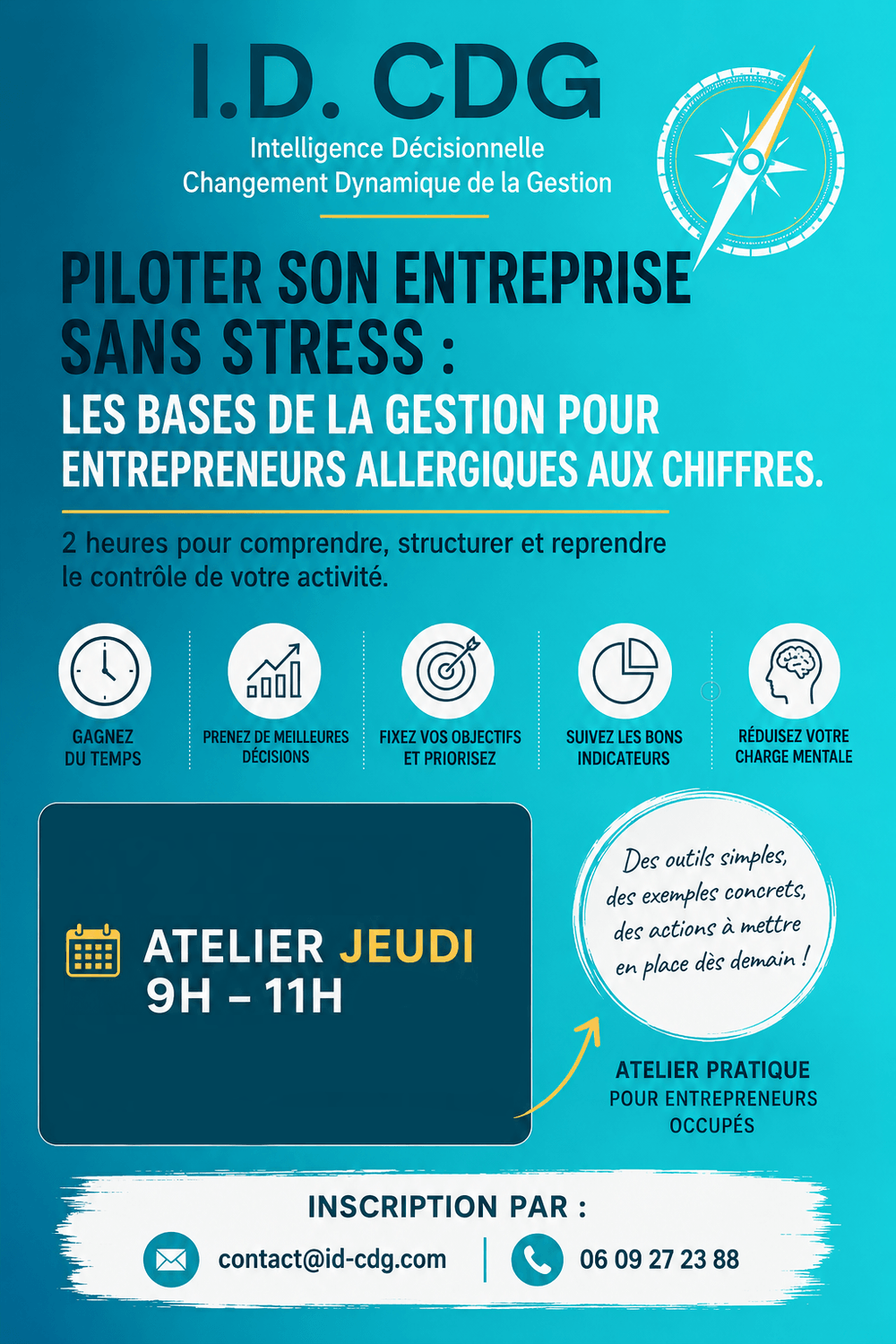 I.D. CDG

Intelligence Décisionnelle
Changement Dynamique de la Gestion

PILOTER SON ENTREPRISE SANS STRESS :
LES BASES DE LA GESTION POUR ENTREPRENEURS ALLERGIQUES AUX CHIFFRES.

2 heures pour comprendre, structurer et reprendre le contrôle de votre activité.

GAGNEZ DU TEMPS

PRENEZ DE MEILLEURES DÉCISIONS

FIXEZ VOS OBJECTIFS ET PRIORISEZ

SUIVEZ LES BONS INDICATEURS

RÉDUISEZ VOTRE CHARGE MENTALE

ATELIER JEUDI
9H – 11H

Des outils simples, des exemples concrets, des actions à mettre en place dès demain !

ATELIER PRATIQUE
POUR ENTREPRENEURS OCCUPÉS

INSCRIPTION PAR :

contact@id-cdg.com

06 09 27 23 88